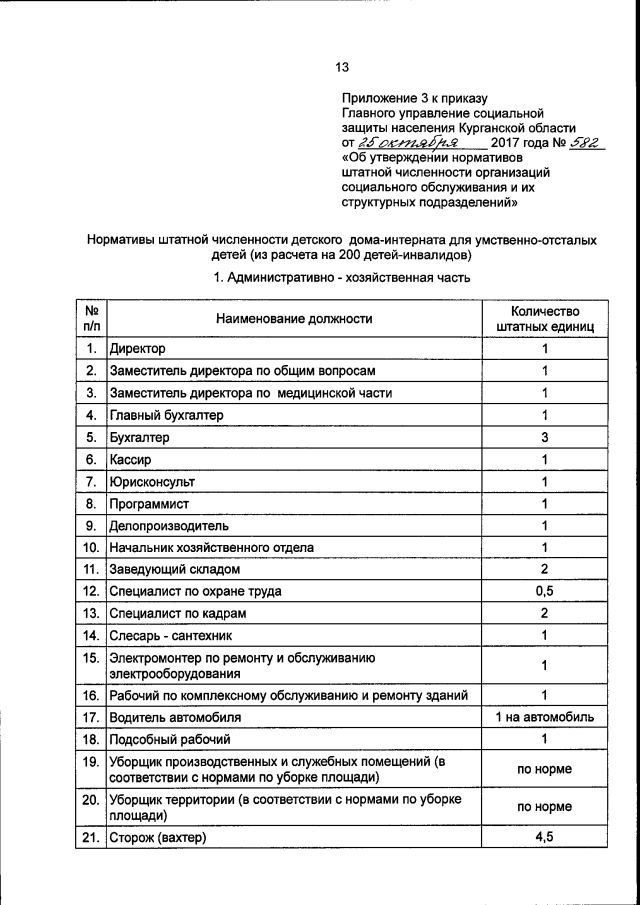 13

Приложение 3 к приказу Главного управление социальной защиты населения Курганской области от 25 октября 2017 года № 582 «Об утверждении нормативов штатной численности организаций социального обслуживания и их структурных подразделений»

Нормативы штатной численности детского дома-интерната для умственно-отсталых детей (из расчета на 200 детей-инвалидов)

1. Административно - хозяйственная часть

| № п/п | Наименование должности | Количество штатных единиц |
|---|---|---|
| 1. | Директор | 1 |
| 2. | Заместитель директора по общим вопросам | 1 |
| 3. | Заместитель директора по медицинской части | 1 |
| 4. | Главный бухгалтер | 1 |
| 5. | Бухгалтер | 3 |
| 6. | Кассир | 1 |
| 7. | Юрисконсульт | 1 |
| 8. | Программист | 1 |
| 9. | Делопроизводитель | 1 |
| 10. | Начальник хозяйственного отдела | 1 |
| 11. | Заведующий складом | 2 |
| 12. | Специалист по охране труда | 0,5 |
| 13. | Специалист по кадрам | 2 |
| 14. | Слесарь - сантехник | 1 |
| 15. | Электромонтер по ремонту и обслуживанию электрооборудования | 1 |
| 16. | Рабочий по комплексному обслуживанию и ремонту зданий | 1 |
| 17. | Водитель автомобиля | 1 на автомобиль |
| 18. | Подсобный рабочий | 1 |
| 19. | Уборщик производственных и служебных помещений (в соответствии с нормами по уборке площади) | по норме |
| 20. | Уборщик территории (в соответствии с нормами по уборке площади) | по норме |
| 21. | Сторож (вахтер) | 4,5 |